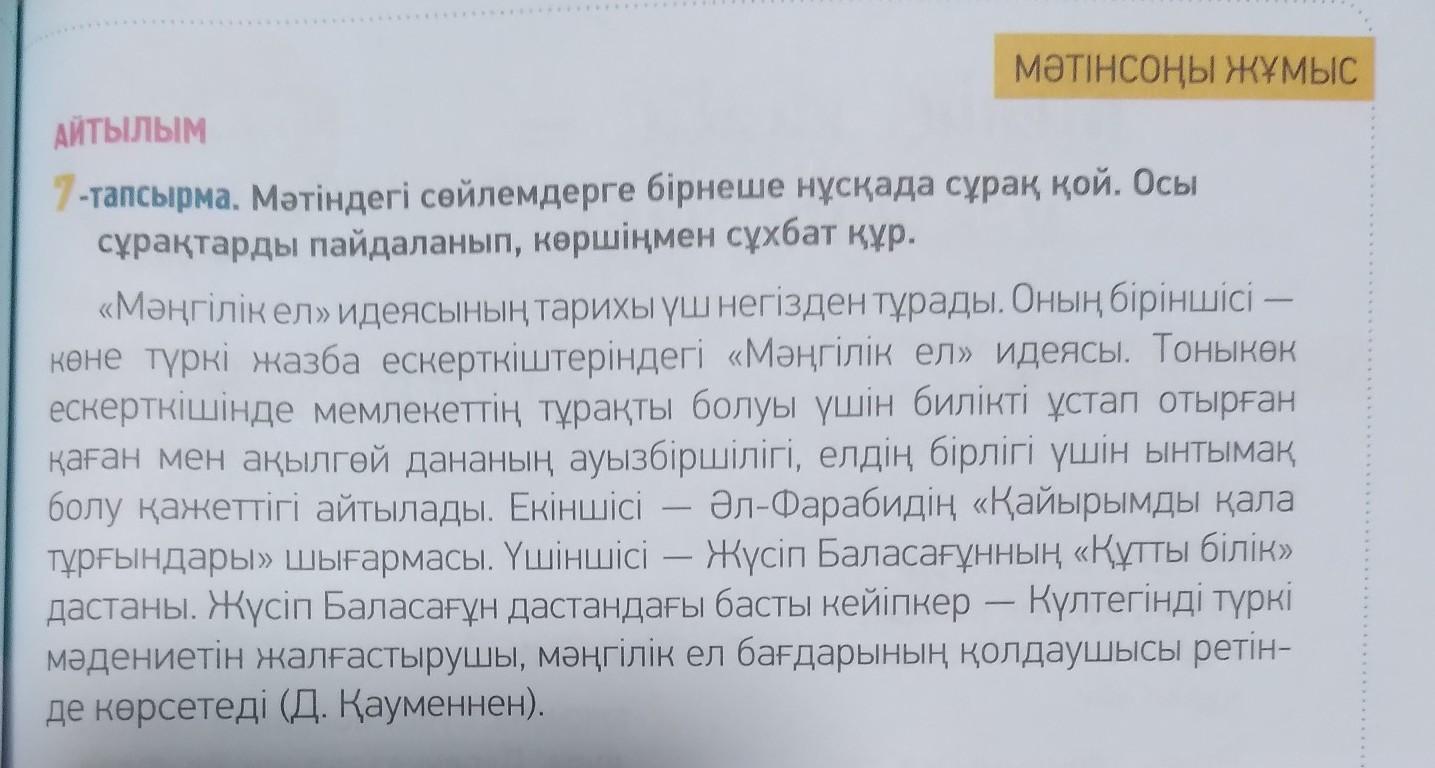 МӘТІНСОҢЫ ЖҰМЫС

АЙТЫЛЫМ

7-тапсырма. Мәтіндегі сөйлемдерге бірнеше нұсқада сұрақ қой. Осы сұрақтарды пайдаланып, көршіңмен сұхбат құр.

«Мәңгілік ел» идеясының тарихы үш негізден тұрады. Оның біріншісі — көне түркі жазба ескерткіштеріндегі «Мәңгілік ел» идеясы. Тоныкөк ескерткішінде мемлекеттің тұрақты болуы үшін билікті ұстап отырған қаған мен ақылгөй дананың ауызбіршілігі, елдің бірлігі үшін ынтымақ болу қажеттігі айтылады. Екіншісі — Әл-Фарабидің «Қайырымды қала тұрғындары» шығармасы. Үшіншісі — Жүсіп Баласағұнның «Құтты білік» дастаны. Жүсіп Баласағұн дастандағы басты кейіпкер — Күлтегінді түркі мәдениетін жалғастырушы, мәңгілік ел бағдарының қолдаушысы ретінде көрсетеді (Д. Қауменнен).